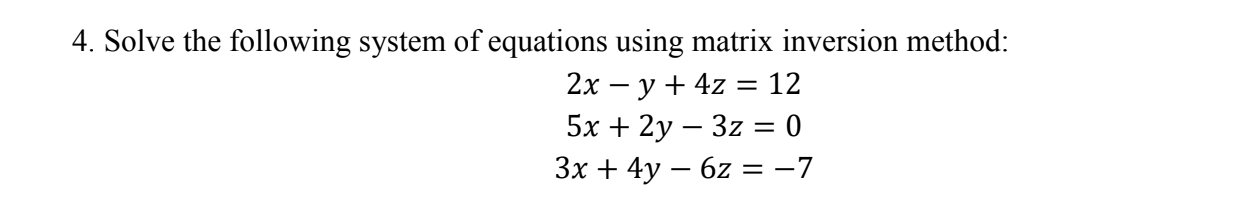 4. Solve the following system of equations using matrix inversion method:

$2x - y + 4z = 12$
$5x + 2y - 3z = 0$
$3x + 4y - 6z = -7$